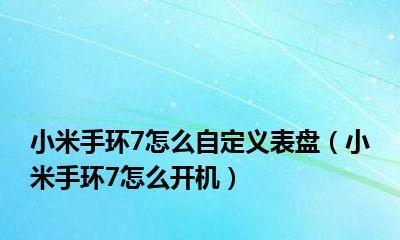 小米手环7怎么自定义表盘（小米手环7怎么开机）